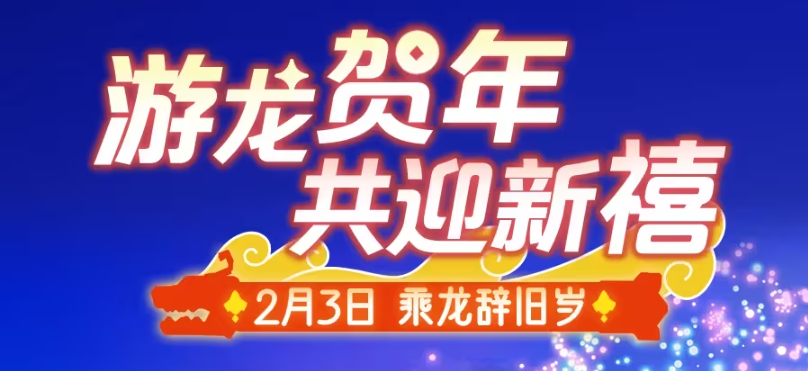 游龙贺年
共迎新禧

2月3日 乘龙辞旧岁